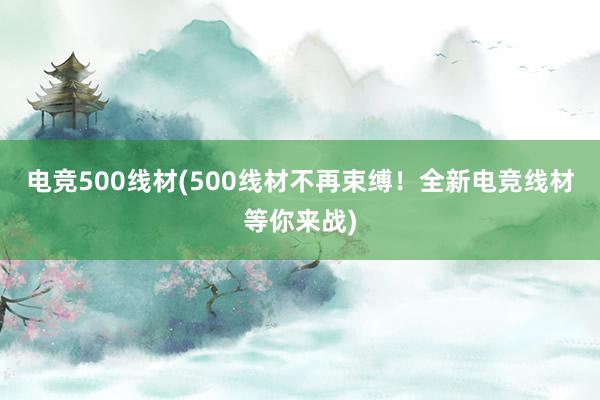 电竞500线材(500线材不再束缚！全新电竞线材等你来战)